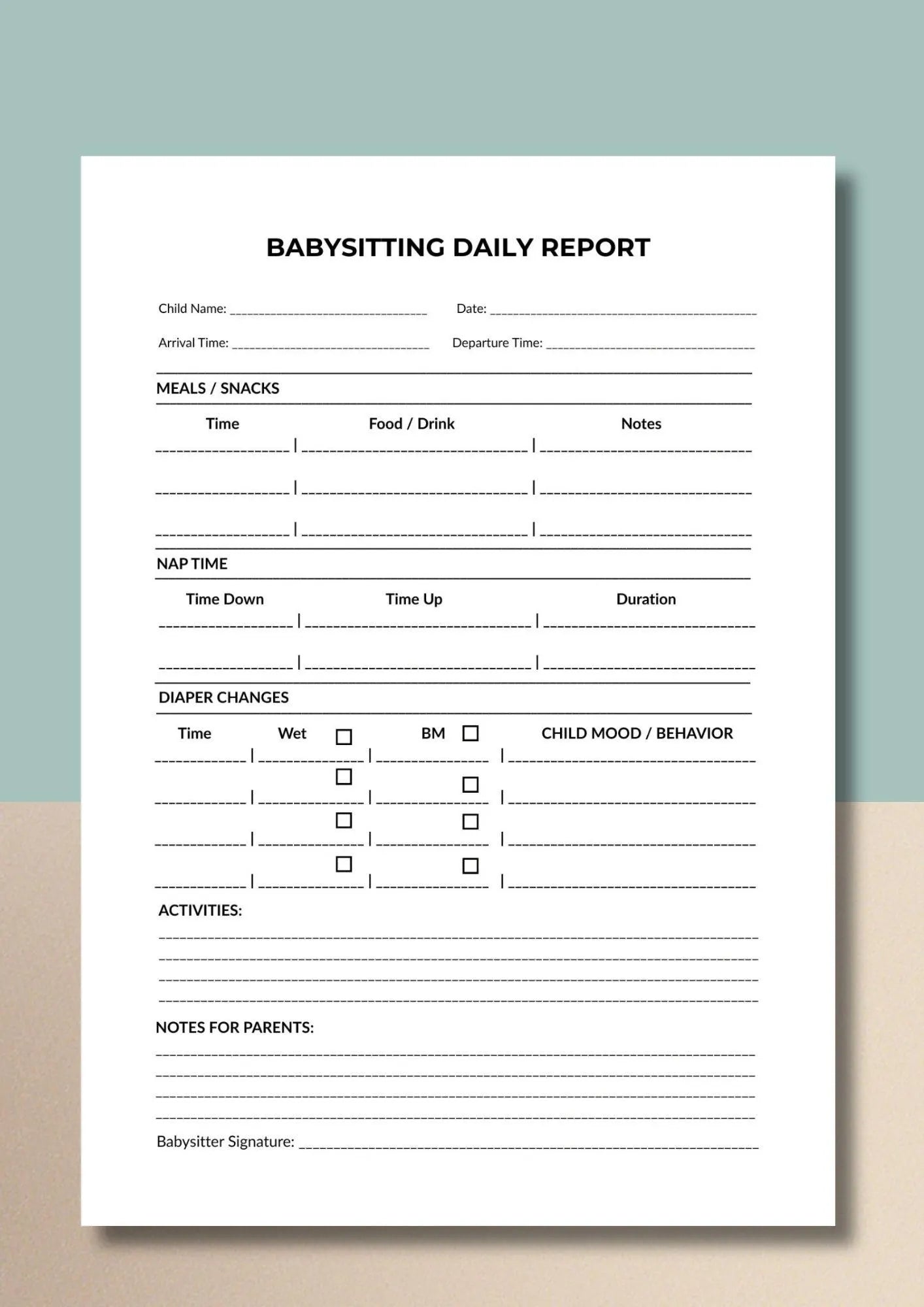 BABYSITTING DAILY REPORT

Child Name: ____ Date: ____

Arrival Time: ____ Departure Time: ____

MEALS / SNACKS

Time Food / Drink Notes

____ | ____ | ____

____ | ____ | ____

____ | ____ | ____

NAP TIME

Time Down Time Up Duration

____ | ____ | ____

____ | ____ | ____

DIAPER CHANGES

Time Wet ☐ BM ☐ CHILD MOOD / BEHAVIOR

____ | ____ | ____ | ____

☐ ☐

____ | ____ | ____ | ____

☐ ☐

____ | ____ | ____ | ____

☐ ☐

____ | ____ | ____ | ____

ACTIVITIES:

____
____
____
____

NOTES FOR PARENTS:

____
____
____
____

Babysitter Signature: ____